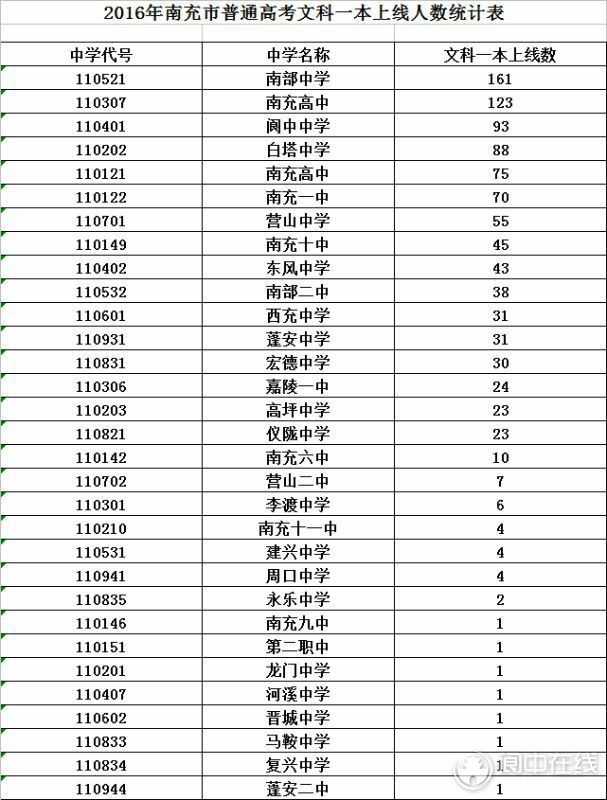 2016年南充市普通高考文科一本上线人数统计表

| 中学代号 | 中学名称 | 文科一本上线数 |
|---|---|---|
| 110521 | 南部中学 | 161 |
| 110307 | 南充高中 | 123 |
| 110401 | 阆中中学 | 93 |
| 110202 | 白塔中学 | 88 |
| 110121 | 南充高中 | 75 |
| 110122 | 南充一中 | 70 |
| 110701 | 营山中学 | 55 |
| 110149 | 南充十中 | 45 |
| 110402 | 东风中学 | 43 |
| 110532 | 南部二中 | 38 |
| 110601 | 西充中学 | 31 |
| 110931 | 蓬安中学 | 31 |
| 110831 | 宏德中学 | 30 |
| 110306 | 嘉陵一中 | 24 |
| 110203 | 高坪中学 | 23 |
| 110821 | 仪陇中学 | 23 |
| 110142 | 南充六中 | 10 |
| 110702 | 营山二中 | 7 |
| 110301 | 李渡中学 | 6 |
| 110210 | 南充十一中 | 4 |
| 110531 | 建兴中学 | 4 |
| 110941 | 周口中学 | 4 |
| 110835 | 永乐中学 | 2 |
| 110146 | 南充九中 | 1 |
| 110151 | 第二职中 | 1 |
| 110201 | 龙门中学 | 1 |
| 110407 | 河溪中学 | 1 |
| 110602 | 晋城中学 | 1 |
| 110833 | 马鞍中学 | 1 |
| 110834 | 复兴中学 | 1 |
| 110944 | 蓬安二中 | 1 |

阆中在线